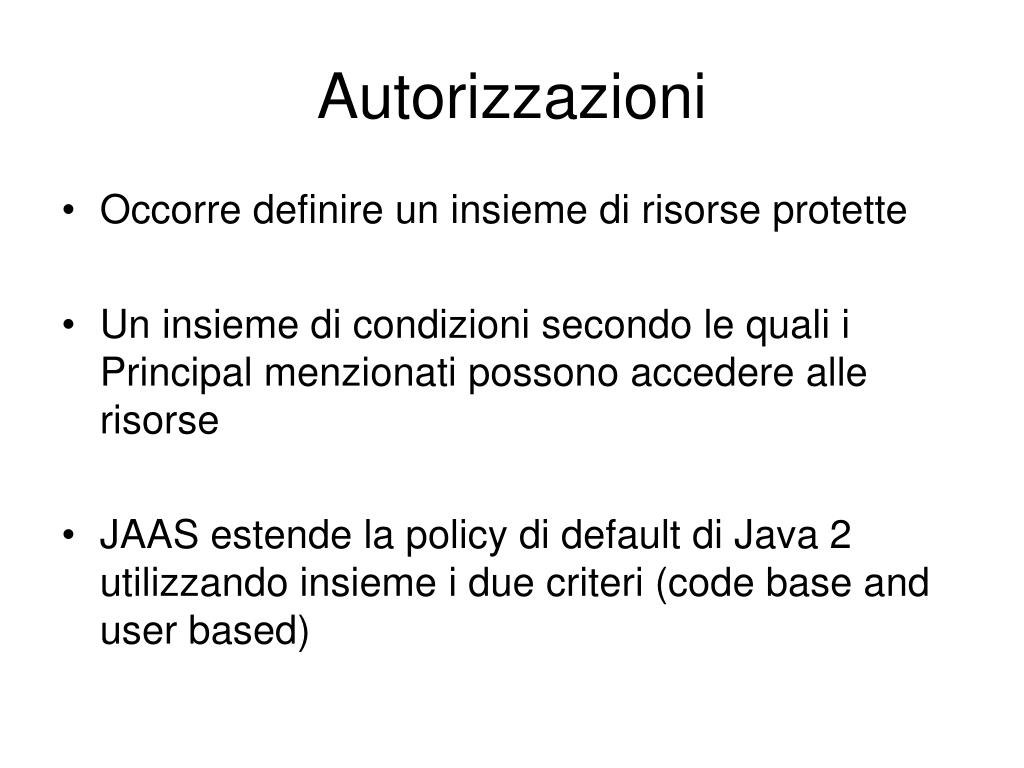 Autorizzazioni

• Occorre definire un insieme di risorse protette

• Un insieme di condizioni secondo le quali i Principal menzionati possono accedere alle risorse

• JAAS estende la policy di default di Java 2 utilizzando insieme i due criteri (code base and user based)